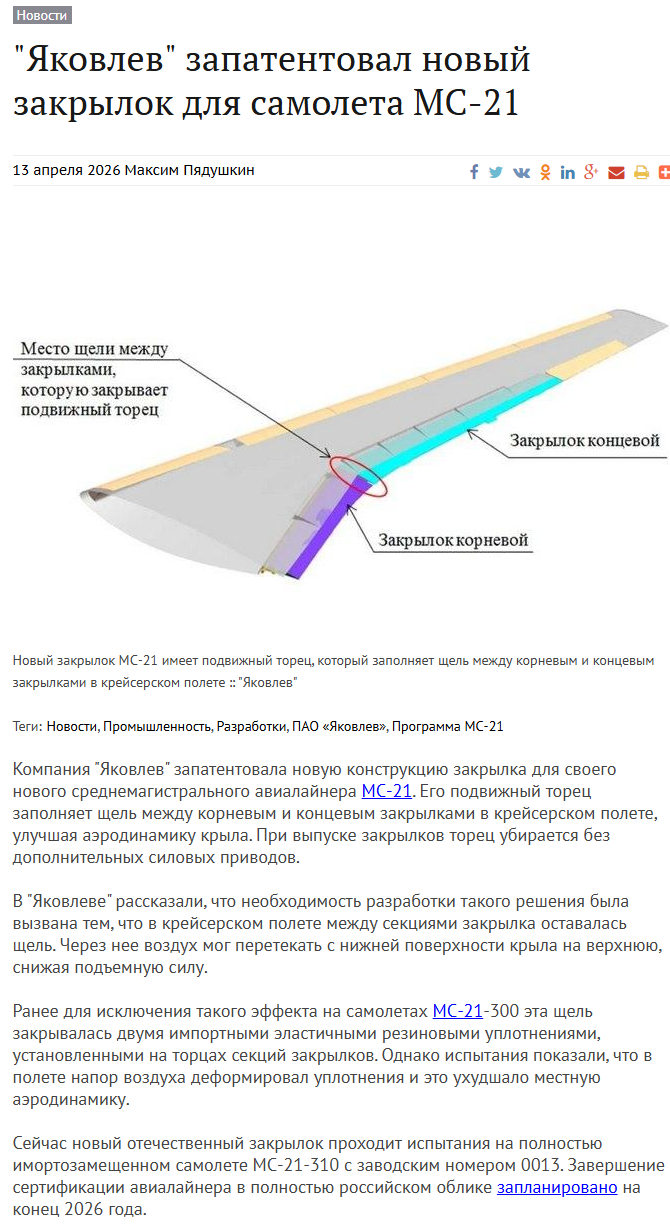 Новости

"Яковлев" запатентовал новый закрылок для самолета МС-21

13 апреля 2026 Максим Пядушкин

Место щели между закрылками, которую закрывает подвижный торец

Закрылок концевой

Закрылок корневой

Новый закрылок МС-21 имеет подвижный торец, который заполняет щель между корневым и концевым закрылками в крейсерском полете :: "Яковлев"

Теги: Новости, Промышленность, Разработки, ПАО «Яковлев», Программа МС-21

Компания "Яковлев" запатентовала новую конструкцию закрылка для своего нового среднемагистрального авиалайнера МС-21. Его подвижный торец заполняет щель между корневым и концевым закрылками в крейсерском полете, улучшая аэродинамику крыла. При выпуске закрылков торец убирается без дополнительных силовых приводов.

В "Яковлеве" рассказали, что необходимость разработки такого решения была вызвана тем, что в крейсерском полете между секциями закрылка оставалась щель. Через нее воздух мог перетекать с нижней поверхности крыла на верхнюю, снижая подъемную силу.

Ранее для исключения такого эффекта на самолетах МС-21-300 эта щель закрывалась двумя импортными эластичными резиновыми уплотнениями, установленными на торцах секций закрылков. Однако испытания показали, что в полете напор воздуха деформировал уплотнения и это ухудшало местную аэродинамику.

Сейчас новый отечественный закрылок проходит испытания на полностью имортозамещенном самолете МС-21-310 с заводским номером 0013. Завершение сертификации авиалайнера в полностью российском облике запланировано на конец 2026 года.